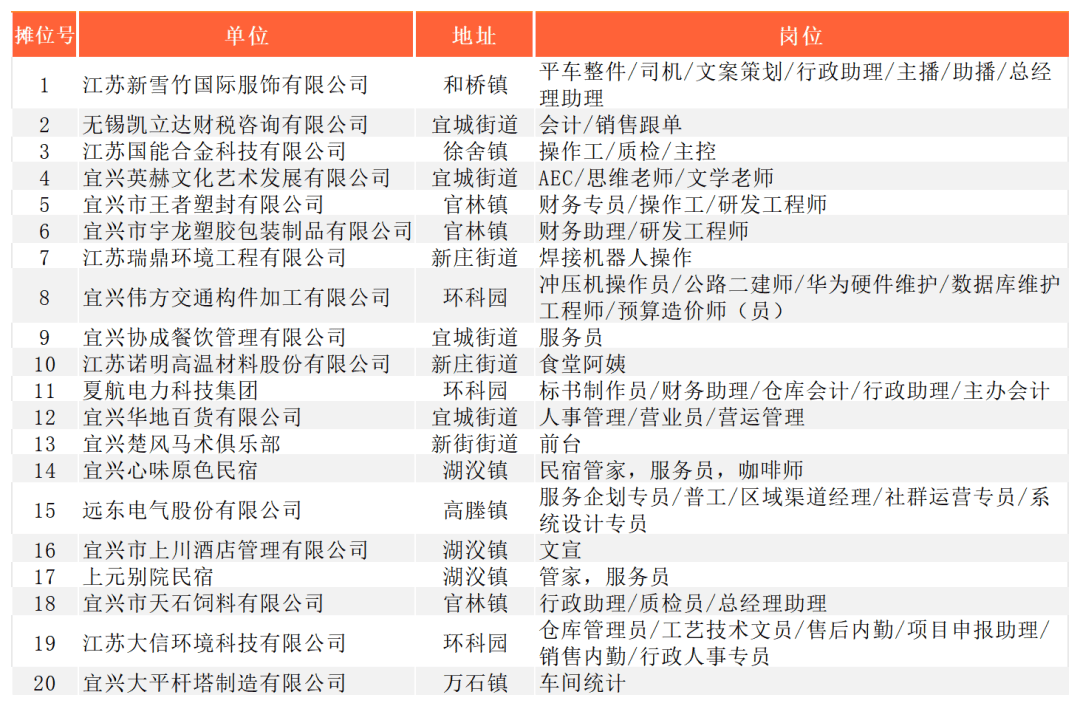 | 摊位号 | 单位 | 地址 | 岗位 |
|---|---|---|---|
| 1 | 江苏新雪竹国际服饰有限公司 | 和桥镇 | 平车整件/司机/文案策划/行政助理/主播/助播/总经理助理 |
| 2 | 无锡凯立达财税咨询有限公司 | 宜城街道 | 会计/销售跟单 |
| 3 | 江苏国能合金科技有限公司 | 徐舍镇 | 操作工/质检/主控 |
| 4 | 宜兴英赫文化艺术发展有限公司 | 宜城街道 | AEC/思维老师/文学老师 |
| 5 | 宜兴市王者塑封有限公司 | 官林镇 | 财务专员/操作工/研发工程师 |
| 6 | 宜兴市宇龙塑胶包装制品有限公司 | 官林镇 | 财务助理/研发工程师 |
| 7 | 江苏瑞鼎环境工程有限公司 | 新庄街道 | 焊接机器人操作 |
| 8 | 宜兴伟方交通构件加工有限公司 | 环科园 | 冲压机操作员/公路二建师/华为硬件维护/数据库维护工程师/预算造价师（员） |
| 9 | 宜兴协成餐饮管理有限公司 | 宜城街道 | 服务员 |
| 10 | 江苏诺明高温材料股份有限公司 | 新庄街道 | 食堂阿姨 |
| 11 | 夏航电力科技集团 | 环科园 | 标书制作员/财务助理/仓库会计/行政助理/主办会计 |
| 12 | 宜兴华地百货有限公司 | 宜城街道 | 人事管理/营业员/营运管理 |
| 13 | 宜兴楚风马术俱乐部 | 新街街道 | 前台 |
| 14 | 宜兴心味原色民宿 | 湖㳇镇 | 民宿管家，服务员，咖啡师 |
| 15 | 远东电气股份有限公司 | 高塍镇 | 服务企划专员/普工/区域渠道经理/社群运营专员/系统设计专员 |
| 16 | 宜兴市上川酒店管理有限公司 | 湖㳇镇 | 文宣 |
| 17 | 上元别院民宿 | 湖㳇镇 | 管家，服务员 |
| 18 | 宜兴市天石饲料有限公司 | 官林镇 | 行政助理/质检员/总经理助理 |
| 19 | 江苏大信环境科技有限公司 | 环科园 | 仓库管理员/工艺技术文员/售后内勤/项目申报助理/销售内勤/行政人事专员 |
| 20 | 宜兴大平杆塔制造有限公司 | 万石镇 | 车间统计 |